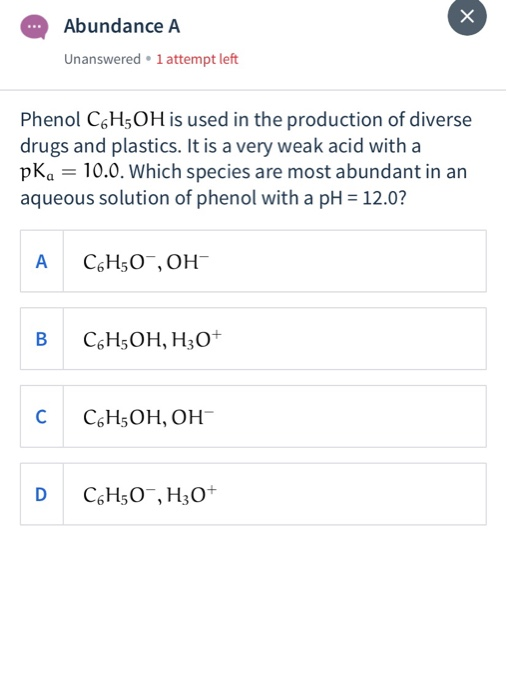 Abundance A

Unanswered • 1 attempt left

Phenol $C_6H_5OH$ is used in the production of diverse drugs and plastics. It is a very weak acid with a $pK_a = 10.0$. Which species are most abundant in an aqueous solution of phenol with a pH = 12.0?

A $C_6H_5O^-, OH^-$

B $C_6H_5OH, H_3O^+$

C $C_6H_5OH, OH^-$

D $C_6H_5O^-, H_3O^+$